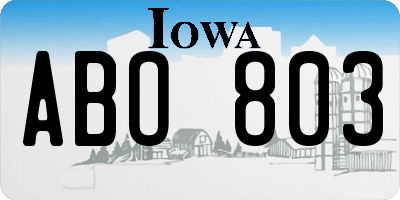 IOWA

ABO 803